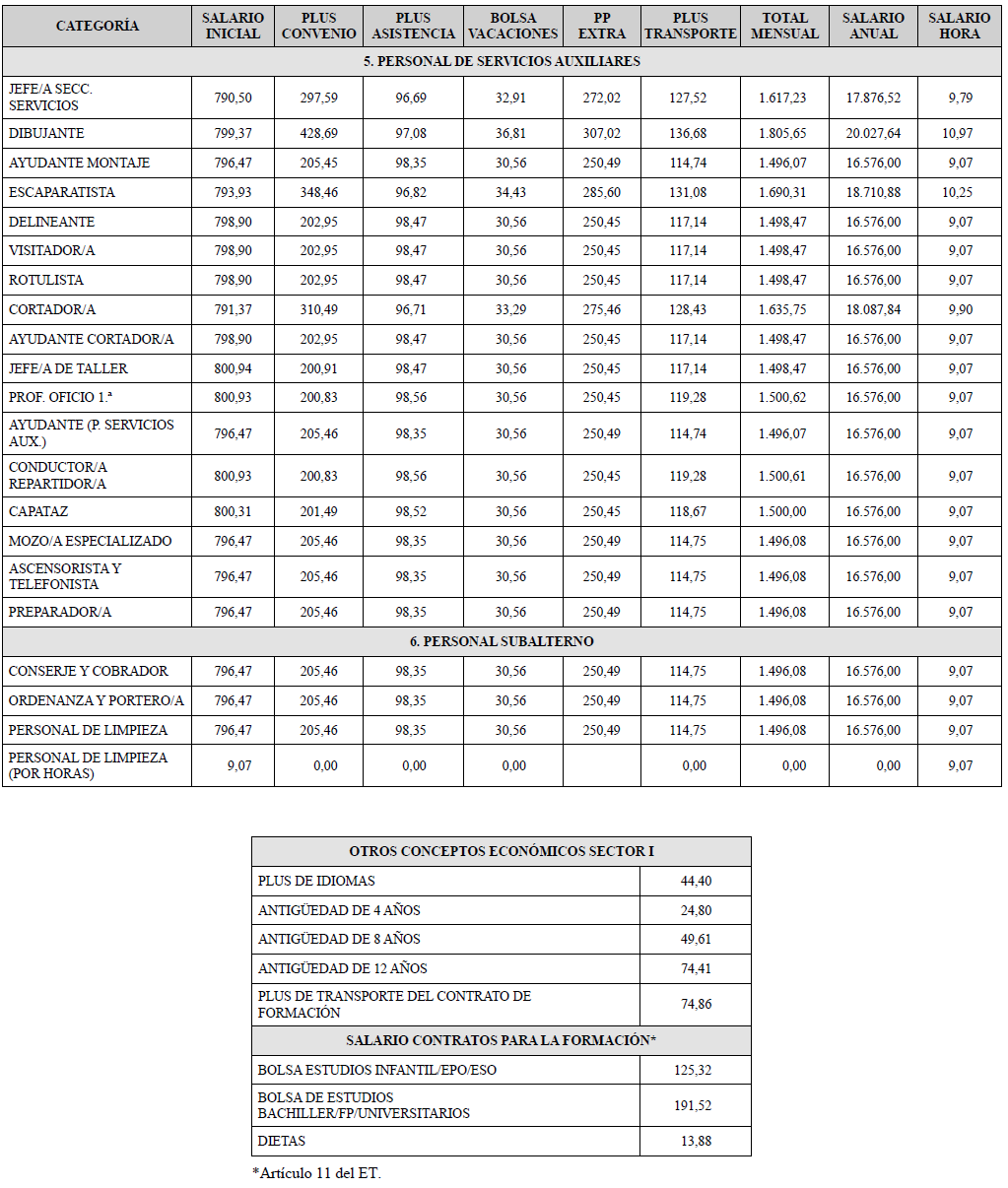 | CATEGORÍA | SALARIO INICIAL | PLUS CONVENIO | PLUS ASISTENCIA | BOLSA VACACIONES | PP EXTRA | PLUS TRANSPORTE | TOTAL MENSUAL | SALARIO ANUAL | SALARIO HORA |
|---|---|---|---|---|---|---|---|---|---|
| 5. PERSONAL DE SERVICIOS AUXILIARES | | | | | | | | | |
| JEFE/A SECC. SERVICIOS | 790,50 | 297,59 | 96,69 | 32,91 | 272,02 | 127,52 | 1.617,23 | 17.876,52 | 9,79 |
| DIBUJANTE | 799,37 | 428,69 | 97,08 | 36,81 | 307,02 | 136,68 | 1.805,65 | 20.027,64 | 10,97 |
| AYUDANTE MONTAJE | 796,47 | 205,45 | 98,35 | 30,56 | 250,49 | 114,74 | 1.496,07 | 16.576,00 | 9,07 |
| ESCAPARATISTA | 793,93 | 348,46 | 96,82 | 34,43 | 285,60 | 131,08 | 1.690,31 | 18.710,88 | 10,25 |
| DELINEANTE | 798,90 | 202,95 | 98,47 | 30,56 | 250,45 | 117,14 | 1.498,47 | 16.576,00 | 9,07 |
| VISITADOR/A | 798,90 | 202,95 | 98,47 | 30,56 | 250,45 | 117,14 | 1.498,47 | 16.576,00 | 9,07 |
| ROTULISTA | 798,90 | 202,95 | 98,47 | 30,56 | 250,45 | 117,14 | 1.498,47 | 16.576,00 | 9,07 |
| CORTADOR/A | 791,37 | 310,49 | 96,71 | 33,29 | 275,46 | 128,43 | 1.635,75 | 18.087,84 | 9,90 |
| AYUDANTE CORTADOR/A | 798,90 | 202,95 | 98,47 | 30,56 | 250,45 | 117,14 | 1.498,47 | 16.576,00 | 9,07 |
| JEFE/A DE TALLER | 800,94 | 200,91 | 98,47 | 30,56 | 250,45 | 117,14 | 1.498,47 | 16.576,00 | 9,07 |
| PROF. OFICIO 1.ª | 800,93 | 200,83 | 98,56 | 30,56 | 250,45 | 119,28 | 1.500,62 | 16.576,00 | 9,07 |
| AYUDANTE (P. SERVICIOS AUX.) | 796,47 | 205,46 | 98,35 | 30,56 | 250,49 | 114,74 | 1.496,07 | 16.576,00 | 9,07 |
| CONDUCTOR/A REPARTIDOR/A | 800,93 | 200,83 | 98,56 | 30,56 | 250,45 | 119,28 | 1.500,61 | 16.576,00 | 9,07 |
| CAPATAZ | 800,31 | 201,49 | 98,52 | 30,56 | 250,45 | 118,67 | 1.500,00 | 16.576,00 | 9,07 |
| MOZO/A ESPECIALIZADO | 796,47 | 205,46 | 98,35 | 30,56 | 250,49 | 114,75 | 1.496,08 | 16.576,00 | 9,07 |
| ASCENSORISTA Y TELEFONISTA | 796,47 | 205,46 | 98,35 | 30,56 | 250,49 | 114,75 | 1.496,08 | 16.576,00 | 9,07 |
| PREPARADOR/A | 796,47 | 205,46 | 98,35 | 30,56 | 250,49 | 114,75 | 1.496,08 | 16.576,00 | 9,07 |
| 6. PERSONAL SUBALTERNO | | | | | | | | | |
| CONSERJE Y COBRADOR | 796,47 | 205,46 | 98,35 | 30,56 | 250,49 | 114,75 | 1.496,08 | 16.576,00 | 9,07 |
| ORDENANZA Y PORTERO/A | 796,47 | 205,46 | 98,35 | 30,56 | 250,49 | 114,75 | 1.496,08 | 16.576,00 | 9,07 |
| PERSONAL DE LIMPIEZA | 796,47 | 205,46 | 98,35 | 30,56 | 250,49 | 114,75 | 1.496,08 | 16.576,00 | 9,07 |
| PERSONAL DE LIMPIEZA (POR HORAS) | 9,07 | 0,00 | 0,00 | 0,00 | | 0,00 | 0,00 | 0,00 | 9,07 |

| OTROS CONCEPTOS ECONÓMICOS SECTOR I | |
|---|---|
| PLUS DE IDIOMAS | 44,40 |
| ANTIGÜEDAD DE 4 AÑOS | 24,80 |
| ANTIGÜEDAD DE 8 AÑOS | 49,61 |
| ANTIGÜEDAD DE 12 AÑOS | 74,41 |
| PLUS DE TRANSPORTE DEL CONTRATO DE FORMACIÓN | 74,86 |
| SALARIO CONTRATOS PARA LA FORMACIÓN* | |
| BOLSA ESTUDIOS INFANTIL/EPO/ESO | 125,32 |
| BOLSA DE ESTUDIOS BACHILLER/FP/UNIVERSITARIOS | 191,52 |
| DIETAS | 13,88 |

*Artículo 11 del ET.